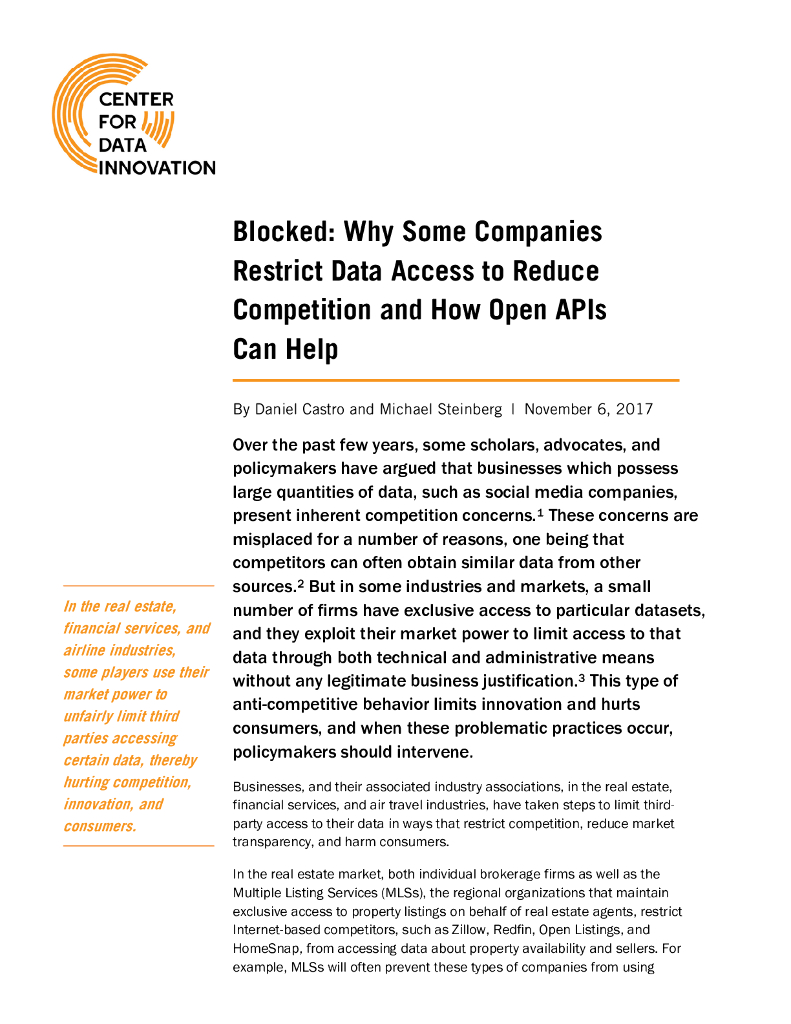 CENTER FOR DATA INNOVATION

Blocked: Why Some Companies Restrict Data Access to Reduce Competition and How Open APIs Can Help

By Daniel Castro and Michael Steinberg | November 6, 2017

Over the past few years, some scholars, advocates, and policymakers have argued that businesses which possess large quantities of data, such as social media companies, present inherent competition concerns.$^1$ These concerns are misplaced for a number of reasons, one being that competitors can often obtain similar data from other sources.$^2$ But in some industries and markets, a small number of firms have exclusive access to particular datasets, and they exploit their market power to limit access to that data through both technical and administrative means without any legitimate business justification.$^3$ This type of anti-competitive behavior limits innovation and hurts consumers, and when these problematic practices occur, policymakers should intervene.

In the real estate, financial services, and airline industries, some players use their market power to unfairly limit third parties accessing certain data, thereby hurting competition, innovation, and consumers.

Businesses, and their associated industry associations, in the real estate, financial services, and air travel industries, have taken steps to limit third-party access to their data in ways that restrict competition, reduce market transparency, and harm consumers.

In the real estate market, both individual brokerage firms as well as the Multiple Listing Services (MLSs), the regional organizations that maintain exclusive access to property listings on behalf of real estate agents, restrict Internet-based competitors, such as Zillow, Redfin, Open Listings, and HomeSnap, from accessing data about property availability and sellers. For example, MLSs will often prevent these types of companies from using